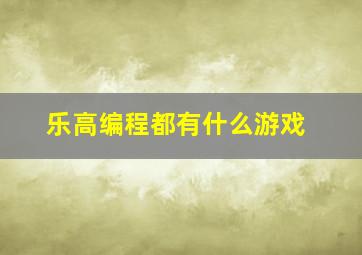 乐高编程都有什么游戏